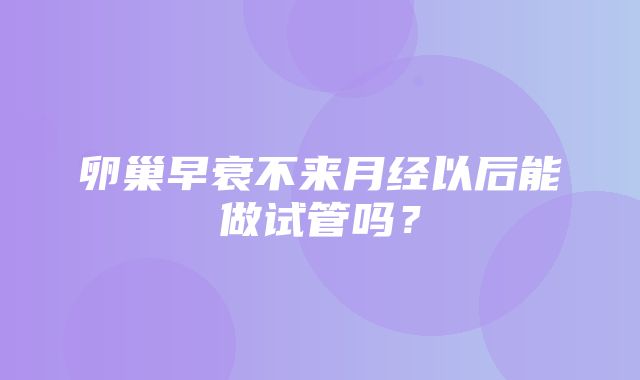 卵巢早衰不来月经以后能做试管吗？